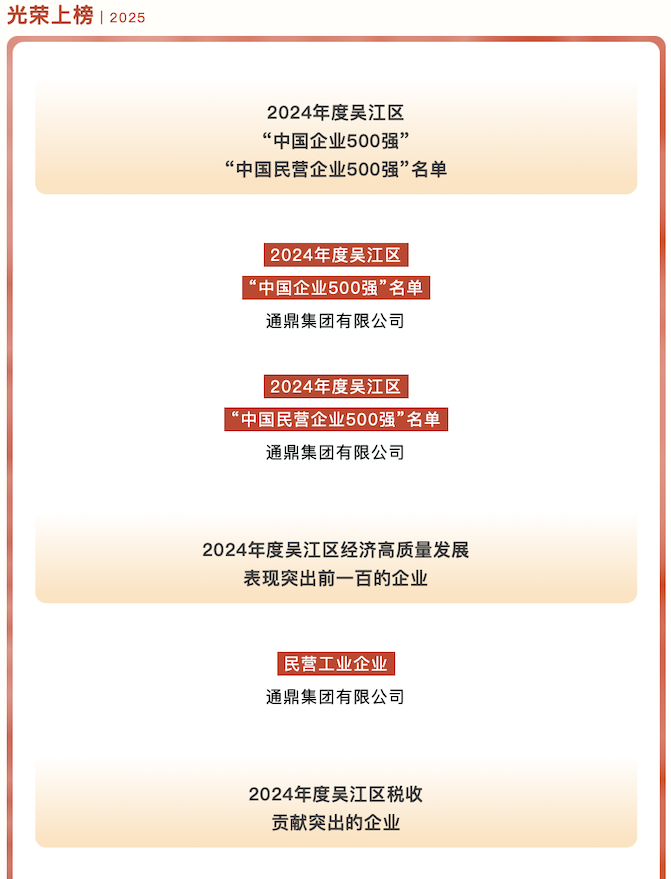 光荣上榜 | 2025

2024年度吴江区
“中国企业500强”
“中国民营企业500强”名单

2024年度吴江区
“中国企业500强”名单
通鼎集团有限公司

2024年度吴江区
“中国民营企业500强”名单
通鼎集团有限公司

2024年度吴江区经济高质量发展
表现突出前一百的企业

民营工业企业
通鼎集团有限公司

2024年度吴江区税收
贡献突出的企业